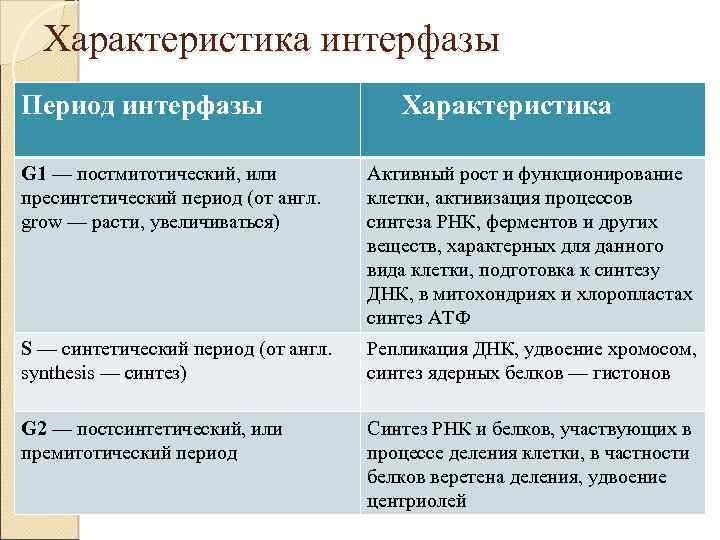 Характеристика интерфазы

| Период интерфазы | Характеристика |
|---|---|
| G1 — постмитотический, или пресинтетический период (от англ. grow — расти, увеличиваться) | Активный рост и функционирование клетки, активизация процессов синтеза РНК, ферментов и других веществ, характерных для данного вида клетки, подготовка к синтезу ДНК, в митохондриях и хлоропластах синтез АТФ |
| S — синтетический период (от англ. synthesis — синтез) | Репликация ДНК, удвоение хромосом, синтез ядерных белков — гистонов |
| G2 — постсинтетический, или премитотический период | Синтез РНК и белков, участвующих в процессе деления клетки, в частности белков веретена деления, удвоение центриолей |